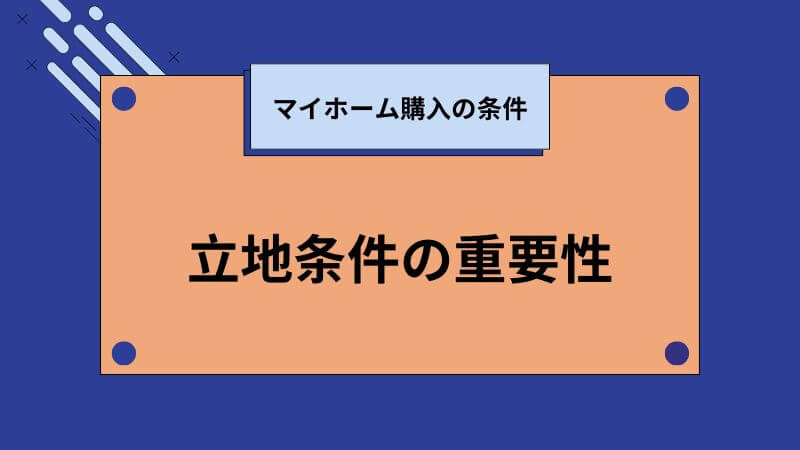 マイホーム購入の条件

立地条件の重要性